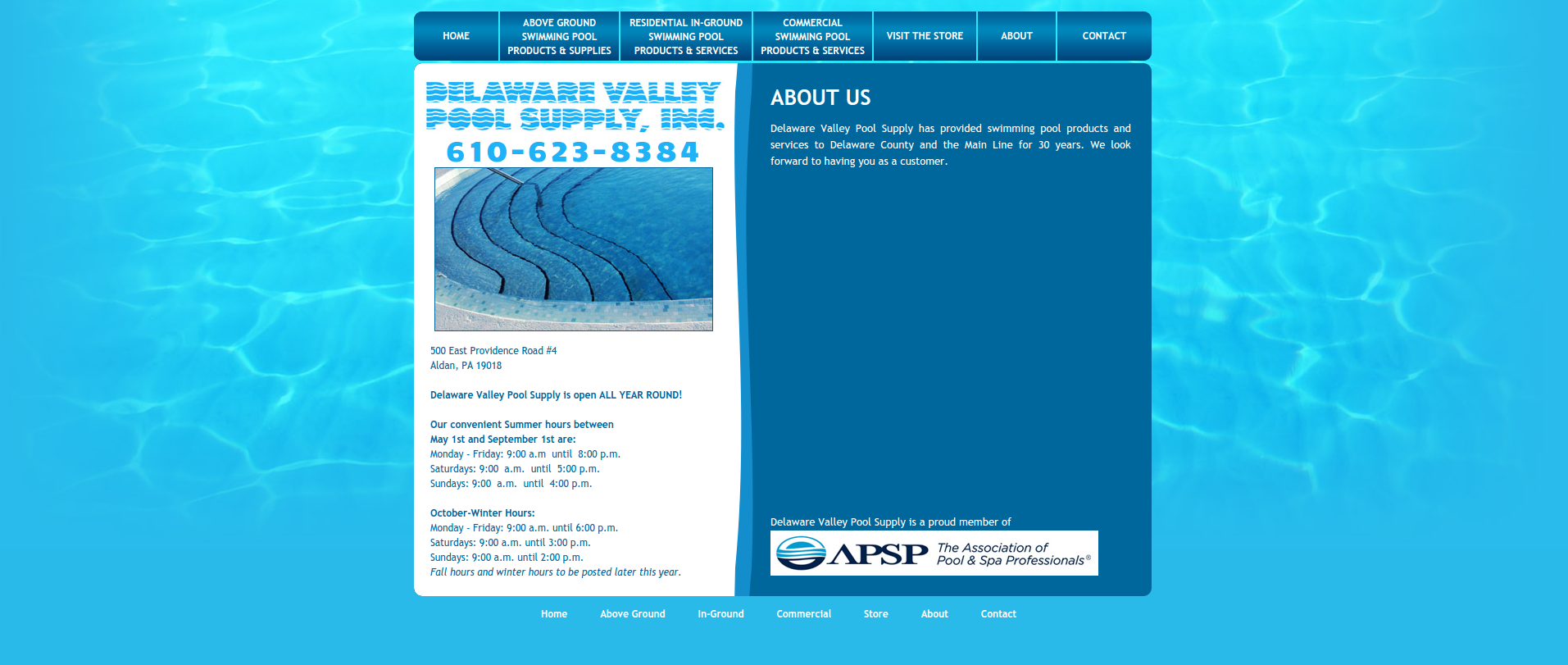 HOME
ABOVE GROUND SWIMMING POOL PRODUCTS & SUPPLIES
RESIDENTIAL IN-GROUND SWIMMING POOL PRODUCTS & SERVICES
COMMERCIAL SWIMMING POOL PRODUCTS & SERVICES
VISIT THE STORE
ABOUT
CONTACT

DELAWARE VALLEY POOL SUPPLY, INC.
610-623-8384

500 East Providence Road #4
Aldan, PA 19018

Delaware Valley Pool Supply is open ALL YEAR ROUND!

Our convenient Summer hours between May 1st and September 1st are:
Monday - Friday: 9:00 a.m until 8:00 p.m.
Saturdays: 9:00 a.m. until 5:00 p.m.
Sundays: 9:00 a.m. until 4:00 p.m.

October-Winter Hours:
Monday - Friday: 9:00 a.m. until 6:00 p.m.
Saturdays: 9:00 a.m. until 3:00 p.m.
Sundays: 9:00 a.m. until 2:00 p.m.
Fall hours and winter hours to be posted later this year.

ABOUT US

Delaware Valley Pool Supply has provided swimming pool products and services to Delaware County and the Main Line for 30 years. We look forward to having you as a customer.

Delaware Valley Pool Supply is a proud member of
APSP The Association of Pool & Spa Professionals®

Home Above Ground In-Ground Commercial Store About Contact